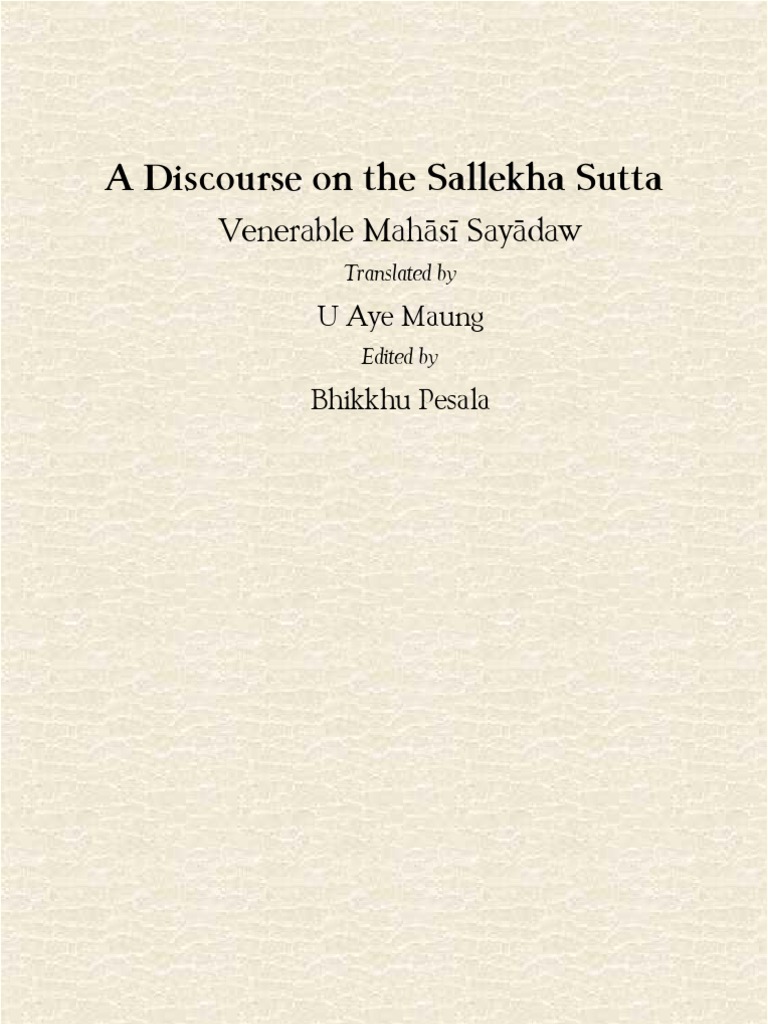 A Discourse on the Sallekha Sutta

Venerable Mahāsī Sayādaw

Translated by

U Aye Maung

Edited by

Bhikkhu Pesala